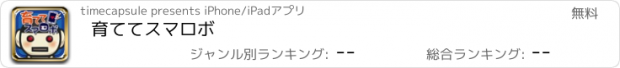 育てて スマロボ

timecapsule presents iPhone/iPadアプリ

無料

育ててスマロボ

ジャンル別ランキング: --

総合ランキング: --